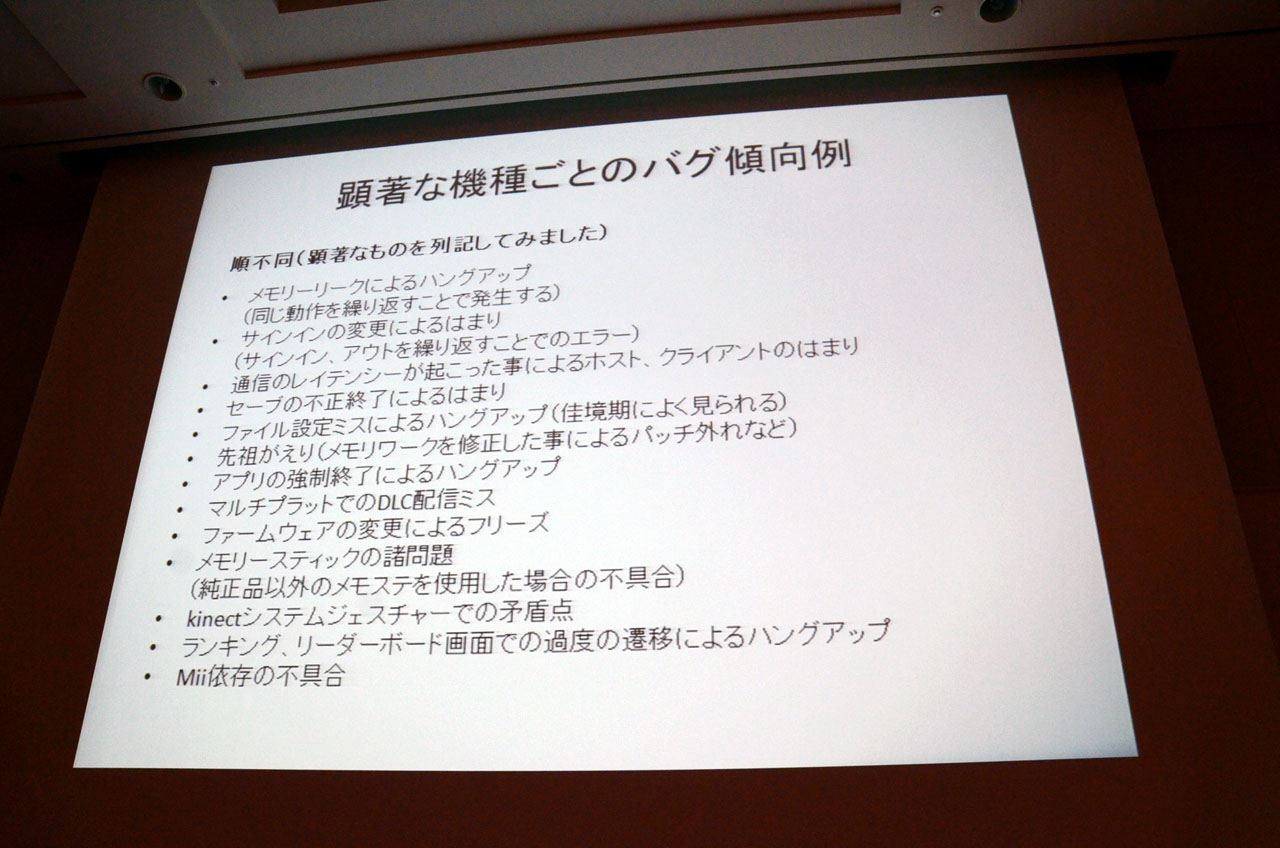 顕著な機種ごとのバグ傾向例

順不同(顕著なものを列記してみました)

• メモリーリークによるハングアップ
(同じ動作を繰り返すことで発生する)
• サインインの変更によるはまり
(サインイン、アウトを繰り返すことでのエラー)
• 通信のレイテンシーが起こった事によるホスト、クライアントのはまり
• セーブの不正終了によるはまり
• ファイル設定ミスによるハングアップ(佳境期によく見られる)
• 先祖がえり(メモリワークを修正した事によるパッチ外れなど)
• アプリの強制終了によるハングアップ
• マルチプラットでのDLC配信ミス
• ファームウェアの変更によるフリーズ
• メモリースティックの諸問題
(純正品以外のメモステを使用した場合の不具合)
• kinectシステムジェスチャーでの矛盾点
• ランキング、リーダーボード画面での過度の遷移によるハングアップ
• Mii依存の不具合